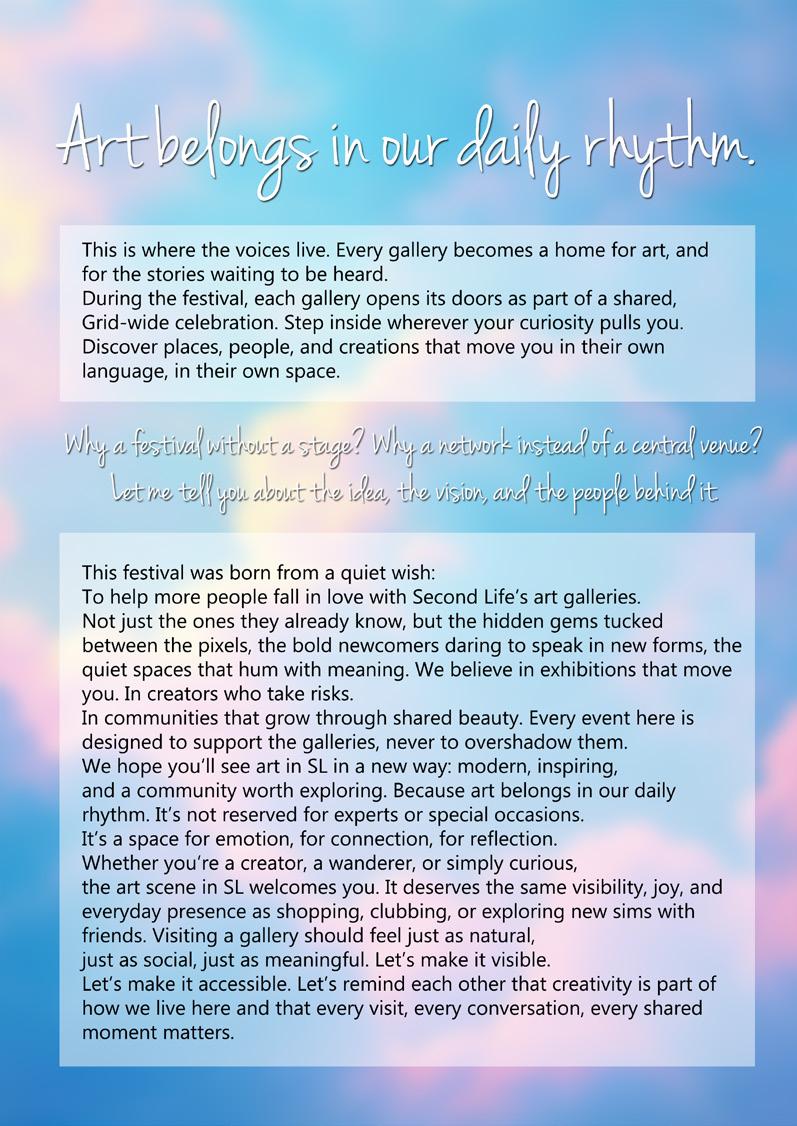 Art belongs in our daily rhythm.

This is where the voices live. Every gallery becomes a home for art, and for the stories waiting to be heard.
During the festival, each gallery opens its doors as part of a shared, Grid-wide celebration. Step inside wherever your curiosity pulls you. Discover places, people, and creations that move you in their own language, in their own space.

Why a festival without a stage? Why a network instead of a central venue? Let me tell you about the idea, the vision, and the people behind it.

This festival was born from a quiet wish:
To help more people fall in love with Second Life's art galleries.
Not just the ones they already know, but the hidden gems tucked between the pixels, the bold newcomers daring to speak in new forms, the quiet spaces that hum with meaning. We believe in exhibitions that move you. In creators who take risks.
In communities that grow through shared beauty. Every event here is designed to support the galleries, never to overshadow them.
We hope you'll see art in SL in a new way: modern, inspiring, and a community worth exploring. Because art belongs in our daily rhythm. It's not reserved for experts or special occasions.
It's a space for emotion, for connection, for reflection.
Whether you're a creator, a wanderer, or simply curious, the art scene in SL welcomes you. It deserves the same visibility, joy, and everyday presence as shopping, clubbing, or exploring new sims with friends. Visiting a gallery should feel just as natural, just as social, just as meaningful. Let's make it visible.
Let's make it accessible. Let's remind each other that creativity is part of how we live here and that every visit, every conversation, every shared moment matters.